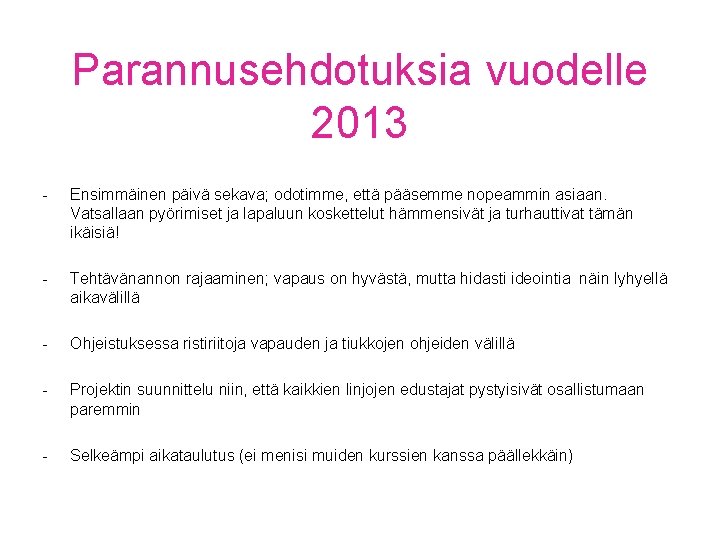 Parannusehdotuksia vuodelle 2013

- Ensimmäinen päivä sekava; odotimme, että pääsemme nopeammin asiaan. Vatsallaan pyörimiset ja lapaluun koskettelut hämmensivät ja turhauttivat tämän ikäisiä!

- Tehtävänannon rajaaminen; vapaus on hyvästä, mutta hidasti ideointia näin lyhyellä aikavälillä

- Ohjeistuksessa ristiriitoja vapauden ja tiukkojen ohjeiden välillä

- Projektin suunnittelu niin, että kaikkien linjojen edustajat pystyisivät osallistumaan paremmin

- Selkeämpi aikataulutus (ei menisi muiden kurssien kanssa päällekkäin)